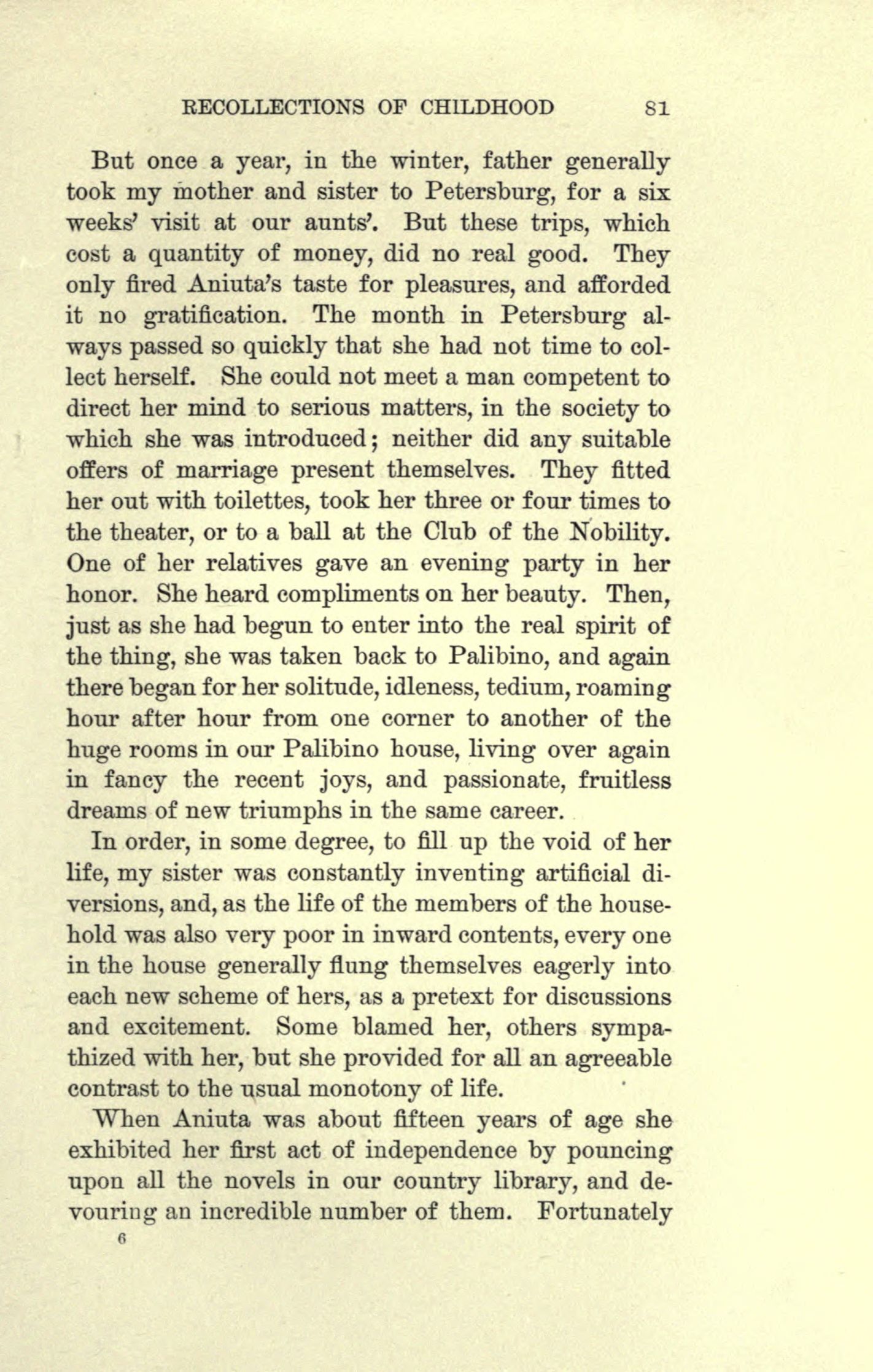 RECOLLECTIONS OF CHILDHOOD 81

But once a year, in the winter, father generally took my mother and sister to Petersburg, for a six weeks' visit at our aunts'. But these trips, which cost a quantity of money, did no real good. They only fired Aniuta's taste for pleasures, and afforded it no gratification. The month in Petersburg always passed so quickly that she had not time to collect herself. She could not meet a man competent to direct her mind to serious matters, in the society to which she was introduced; neither did any suitable offers of marriage present themselves. They fitted her out with toilettes, took her three or four times to the theater, or to a ball at the Club of the Nobility. One of her relatives gave an evening party in her honor. She heard compliments on her beauty. Then, just as she had begun to enter into the real spirit of the thing, she was taken back to Palibino, and again there began for her solitude, idleness, tedium, roaming hour after hour from one corner to another of the huge rooms in our Palibino house, living over again in fancy the recent joys, and passionate, fruitless dreams of new triumphs in the same career.

In order, in some degree, to fill up the void of her life, my sister was constantly inventing artificial diversions, and, as the life of the members of the household was also very poor in inward contents, every one in the house generally flung themselves eagerly into each new scheme of hers, as a pretext for discussions and excitement. Some blamed her, others sympathized with her, but she provided for all an agreeable contrast to the usual monotony of life.

When Aniuta was about fifteen years of age she exhibited her first act of independence by pouncing upon all the novels in our country library, and devouring an incredible number of them. Fortunately

6